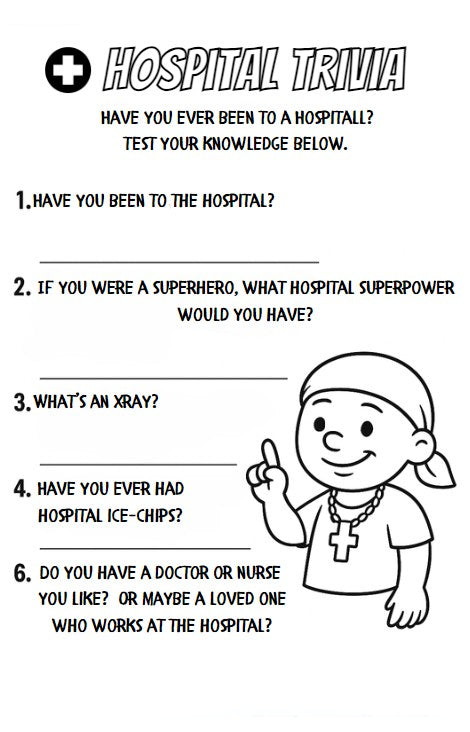 HOSPITAL TRIVIA

HAVE YOU EVER BEEN TO A HOSPITALL? TEST YOUR KNOWLEDGE BELOW.

1. HAVE YOU BEEN TO THE HOSPITAL?

2. IF YOU WERE A SUPERHERO, WHAT HOSPITAL SUPERPOWER WOULD YOU HAVE?

3. WHAT'S AN XRAY?

4. HAVE YOU EVER HAD HOSPITAL ICE-CHIPS?

6. DO YOU HAVE A DOCTOR OR NURSE YOU LIKE? OR MAYBE A LOVED ONE WHO WORKS AT THE HOSPITAL?